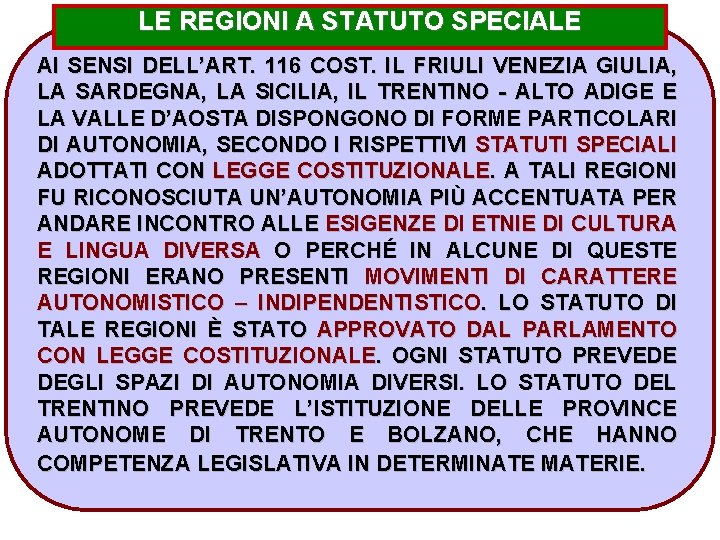 LE REGIONI A STATUTO SPECIALE

AI SENSI DELL'ART. 116 COST. IL FRIULI VENEZIA GIULIA, LA SARDEGNA, LA SICILIA, IL TRENTINO - ALTO ADIGE E LA VALLE D'AOSTA DISPONGONO DI FORME PARTICOLARI DI AUTONOMIA, SECONDO I RISPETTIVI STATUTI SPECIALI ADOTTATI CON LEGGE COSTITUZIONALE. A TALI REGIONI FU RICONOSCIUTA UN'AUTONOMIA PIÙ ACCENTUATA PER ANDARE INCONTRO ALLE ESIGENZE DI ETNIE DI CULTURA E LINGUA DIVERSA O PERCHÉ IN ALCUNE DI QUESTE REGIONI ERANO PRESENTI MOVIMENTI DI CARATTERE AUTONOMISTICO – INDIPENDENTISTICO. LO STATUTO DI TALE REGIONI È STATO APPROVATO DAL PARLAMENTO CON LEGGE COSTITUZIONALE. OGNI STATUTO PREVEDE DEGLI SPAZI DI AUTONOMIA DIVERSI. LO STATUTO DEL TRENTINO PREVEDE L'ISTITUZIONE DELLE PROVINCE AUTONOME DI TRENTO E BOLZANO, CHE HANNO COMPETENZA LEGISLATIVA IN DETERMINATE MATERIE.